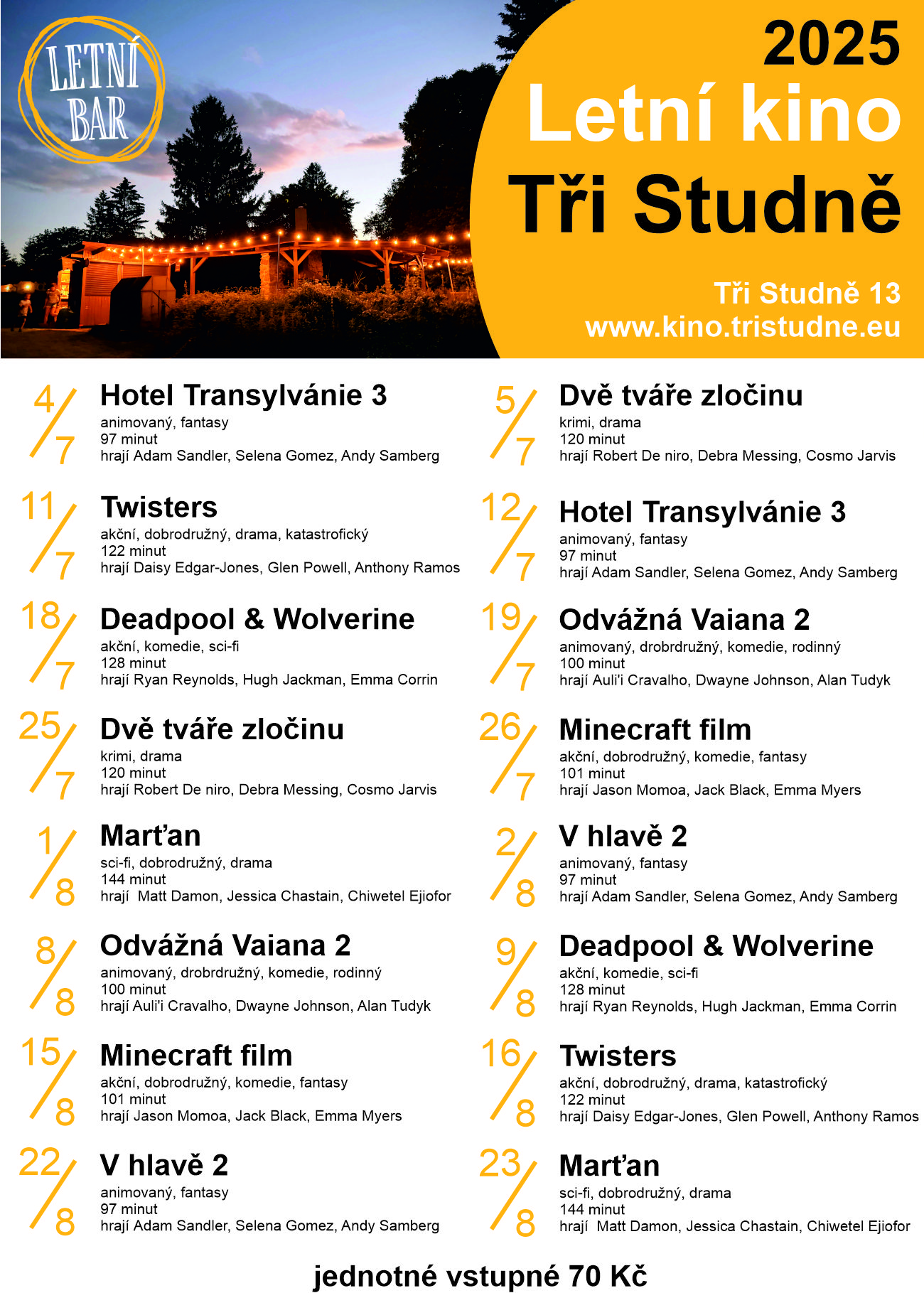 LETNÍ BAR

2025
Letní kino
Tři Studně

Tři Studně 13
www.kino.tristudne.eu

4/7 Hotel Transylvánie 3
animovaný, fantasy
97 minut
hrají Adam Sandler, Selena Gomez, Andy Samberg

11/7 Twisters
akční, dobrodružný, drama, katastrofický
122 minut
hrají Daisy Edgar-Jones, Glen Powell, Anthony Ramos

18/7 Deadpool & Wolverine
akční, komedie, sci-fi
128 minut
hrají Ryan Reynolds, Hugh Jackman, Emma Corrin

25/7 Dvě tváře zločinu
krimi, drama
120 minut
hrají Robert De niro, Debra Messing, Cosmo Jarvis

1/8 Marťan
sci-fi, dobrodružný, drama
144 minut
hrají Matt Damon, Jessica Chastain, Chiwetel Ejiofor

8/8 Odvážná Vaiana 2
animovaný, drobrdružný, komedie, rodinný
100 minut
hrají Auli'i Cravalho, Dwayne Johnson, Alan Tudyk

15/8 Minecraft film
akční, dobrodružný, komedie, fantasy
101 minut
hrají Jason Momoa, Jack Black, Emma Myers

22/8 V hlavě 2
animovaný, fantasy
97 minut
hrají Adam Sandler, Selena Gomez, Andy Samberg

5/7 Dvě tváře zločinu
krimi, drama
120 minut
hrají Robert De niro, Debra Messing, Cosmo Jarvis

12/7 Hotel Transylvánie 3
animovaný, fantasy
97 minut
hrají Adam Sandler, Selena Gomez, Andy Samberg

19/7 Odvážná Vaiana 2
animovaný, drobrdružný, komedie, rodinný
100 minut
hrají Auli'i Cravalho, Dwayne Johnson, Alan Tudyk

26/7 Minecraft film
akční, dobrodružný, komedie, fantasy
101 minut
hrají Jason Momoa, Jack Black, Emma Myers

2/8 V hlavě 2
animovaný, fantasy
97 minut
hrají Adam Sandler, Selena Gomez, Andy Samberg

9/8 Deadpool & Wolverine
akční, komedie, sci-fi
128 minut
hrají Ryan Reynolds, Hugh Jackman, Emma Corrin

16/8 Twisters
akční, dobrodružný, drama, katastrofický
122 minut
hrají Daisy Edgar-Jones, Glen Powell, Anthony Ramos

23/8 Marťan
sci-fi, dobrodružný, drama
144 minut
hrají Matt Damon, Jessica Chastain, Chiwetel Ejiofor

jednotné vstupné 70 Kč